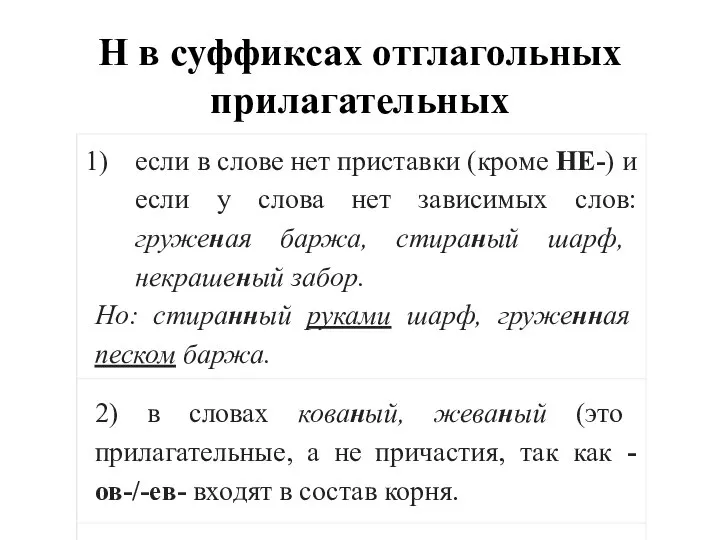 Н в суффиксах отглагольных прилагательных

1) если в слове нет приставки (кроме НЕ-) и если у слова нет зависимых слов: груженая баржа, стираный шарф, некрашеный забор.
Но: стиранный руками шарф, груженная песком баржа.

2) в словах кованый, жеваный (это прилагательные, а не причастия, так как -ов-/-ев- входят в состав корня.